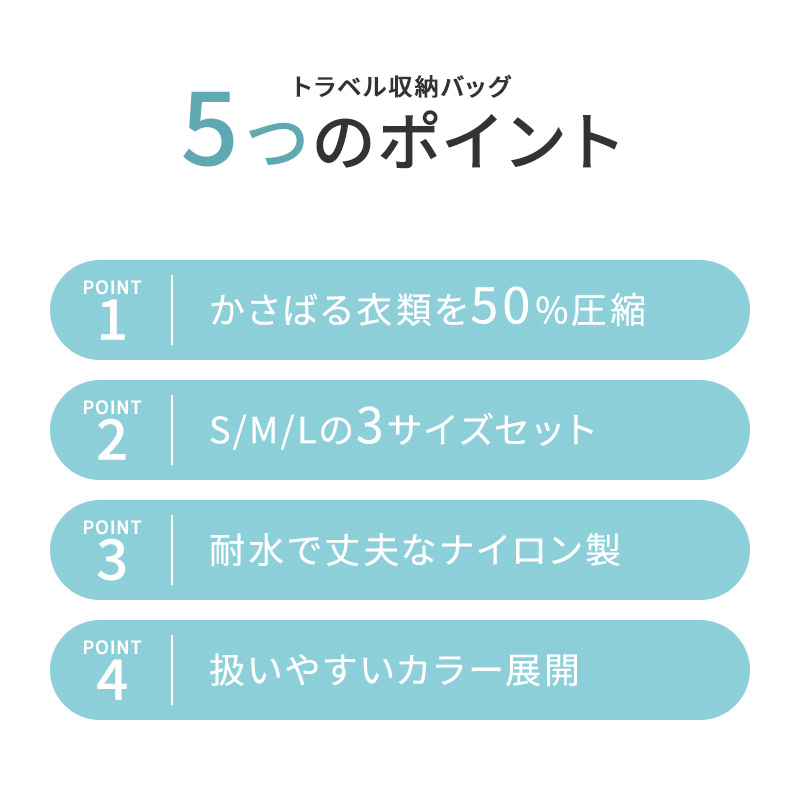 トラベル収納バッグ
5つのポイント

POINT
1
かさばる衣類を50%圧縮

POINT
2
S/M/Lの3サイズセット

POINT
3
耐水で丈夫なナイロン製

POINT
4
扱いやすいカラー展開